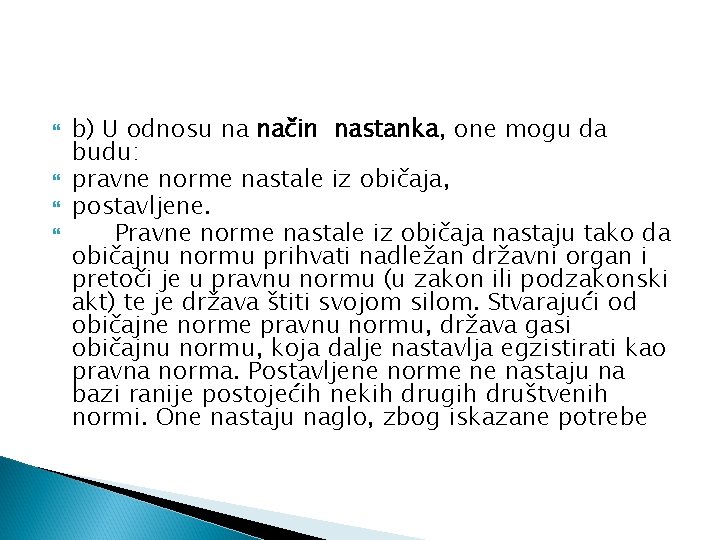 b) U odnosu na način nastanka, one mogu da budu:

pravne norme nastale iz običaja,

postavljene.

Pravne norme nastale iz običaja nastaju tako da običajnu normu prihvati nadležan državni organ i pretoči je u pravnu normu (u zakon ili podzakonski akt) te je država štiti svojom silom. Stvarajući od običajne norme pravnu normu, država gasi običajnu normu, koja dalje nastavlja egzistirati kao pravna norma. Postavljene norme ne nastaju na bazi ranije postojećih nekih drugih društvenih normi. One nastaju naglo, zbog iskazane potrebe